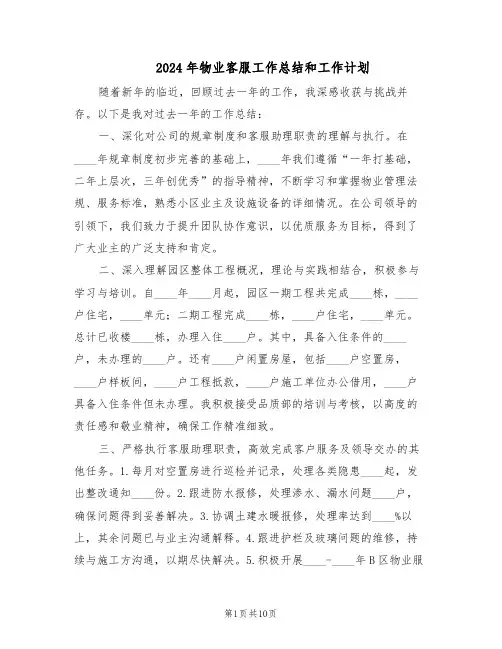 2024年物业客服工作总结和工作计划

随着新年的临近，回顾过去一年的工作，我深感收获与挑战并存。以下是我对过去一年的工作总结：

一、深化对公司的规章制度和客服助理职责的理解与执行。在____年规章制度初步完善的基础上，____年我们遵循“一年打基础，二年上层次，三年创优秀”的指导精神，不断学习和掌握物业管理法规、服务标准，熟悉小区业主及设施设备的详细情况。在公司领导的引领下，我们致力于提升团队协作意识，以优质服务为目标，得到了广大业主的广泛支持和肯定。

二、深入理解园区整体工程概况，理论与实践相结合，积极参与学习与培训。自____年____月起，园区一期工程共完成____栋，____户住宅，____单元；二期工程完成____栋，____户住宅，____单元。总计已收楼____栋，办理入住____户。其中，具备入住条件的____户，未办理的____户。还有____户闲置房屋，包括____户空置房，____户样板间，____户工程抵款，____户施工单位办公借用，____户具备入住条件但未办理。我积极接受品质部的培训与考核，以高度的责任感和敬业精神，确保工作精准细致。

三、严格执行客服助理职责，高效完成客户服务及领导交办的其他任务。1.每月对空置房进行巡检并记录，处理各类隐患____起，发出整改通知____份。2.跟进防水报修，处理渗水、漏水问题____户，确保问题得到妥善解决。3.协调土建水暖报修，处理率达到____%以上，其余问题已与业主沟通解释。4.跟进护栏及玻璃问题的维修，持续与施工方沟通，以期尽快解决。5.积极开展____-____年B区物业服

第1页共10页